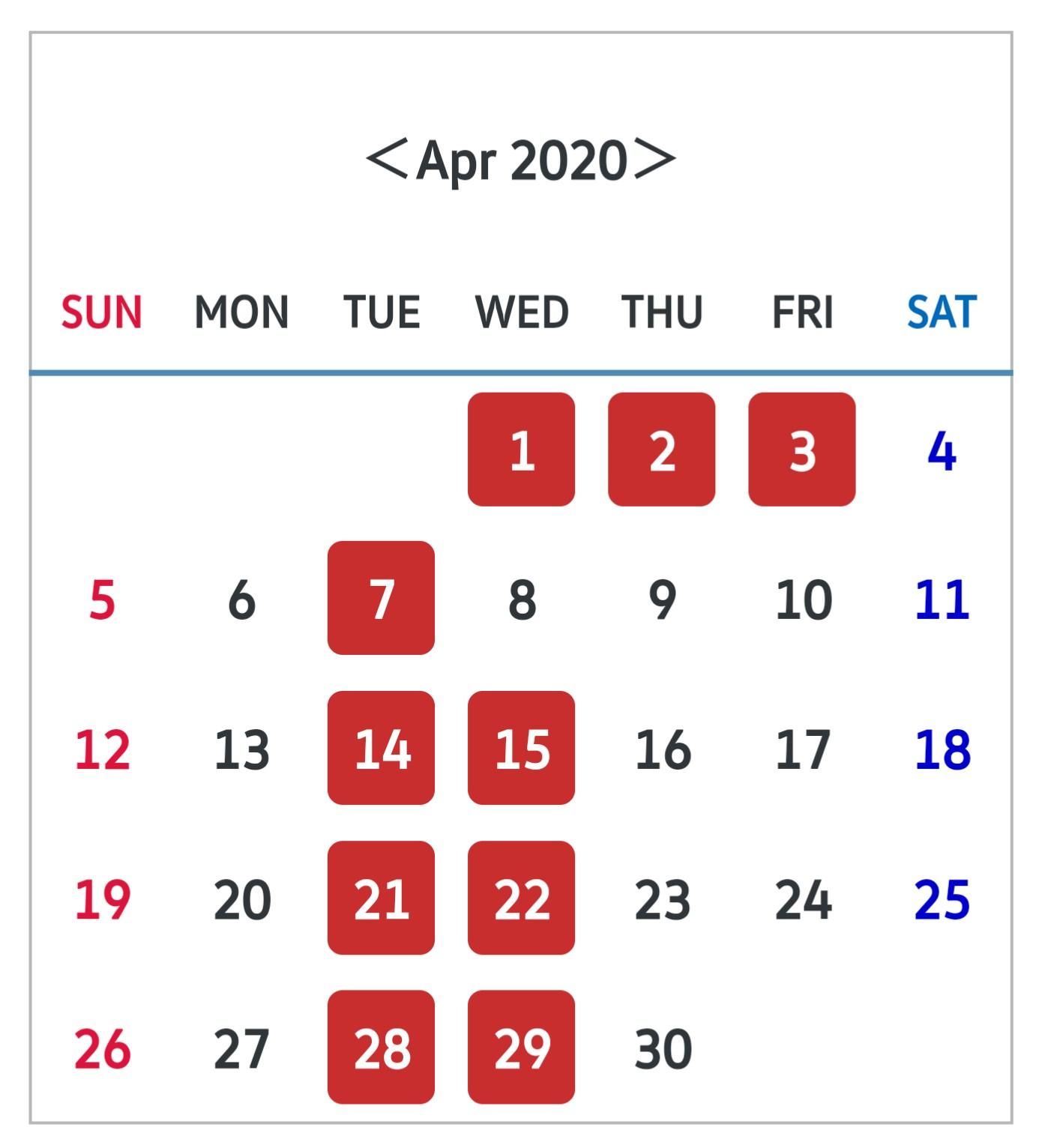 ＜Apr 2020＞

| SUN | MON | TUE | WED | THU | FRI | SAT |
|---|---|---|---|---|---|---|
| | | | 1 | 2 | 3 | 4 |
| 5 | 6 | 7 | 8 | 9 | 10 | 11 |
| 12 | 13 | 14 | 15 | 16 | 17 | 18 |
| 19 | 20 | 21 | 22 | 23 | 24 | 25 |
| 26 | 27 | 28 | 29 | 30 | | |